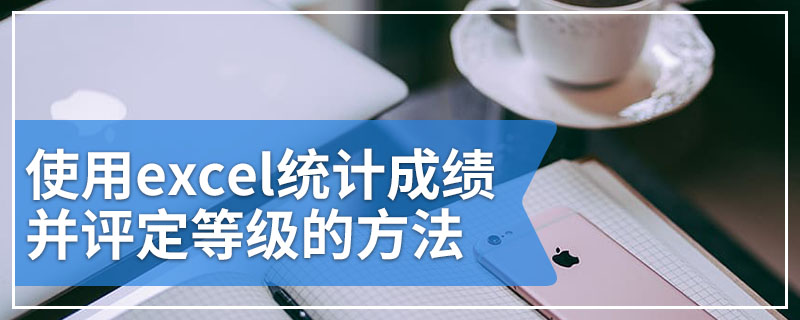 使用excel统计成绩并评定等级的方法